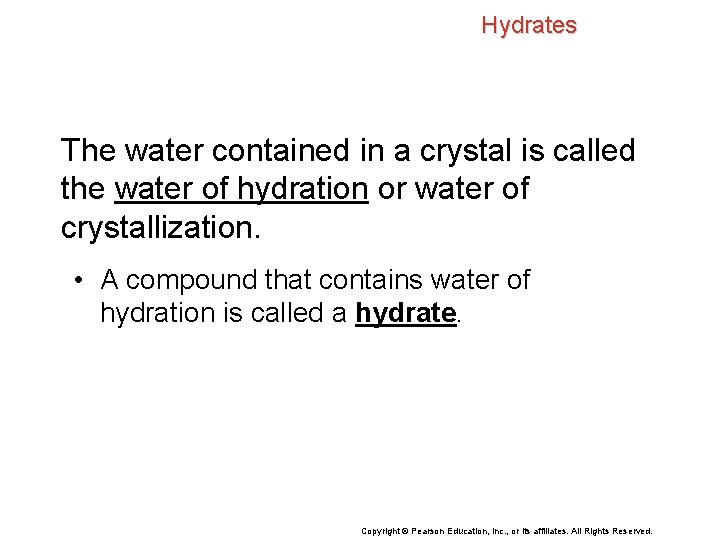 Hydrates

The water contained in a crystal is called the water of hydration or water of crystallization.

• A compound that contains water of hydration is called a hydrate.

Copyright © Pearson Education, Inc., or its affiliates. All Rights Reserved.